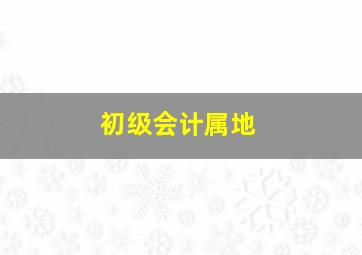 初级会计属地